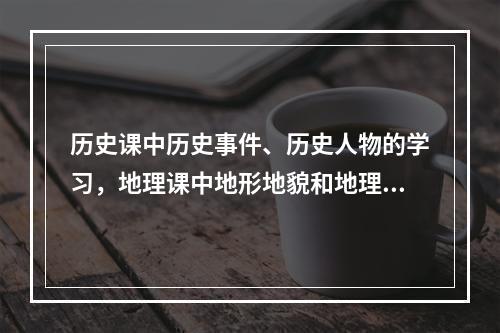 历史课中历史事件、历史人物的学习，地理课中地形地貌和地理...